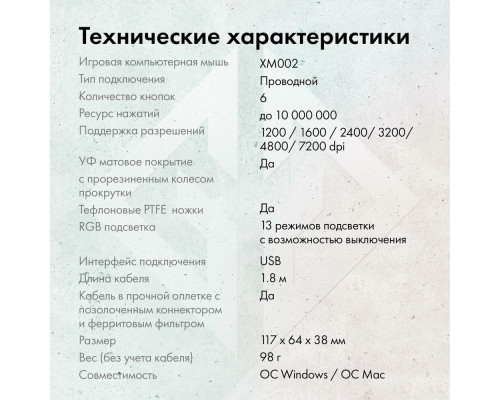 Технические характеристики

| | |
|---|---|
| Игровая компьютерная мышь | XM002 |
| Тип подключения | Проводной |
| Количество кнопок | 6 |
| Ресурс нажатий | до 10 000 000 |
| Поддержка разрешений | 1200 / 1600 / 2400/ 3200/ 4800/ 7200 dpi |
| УФ матовое покрытие с прорезиненным колесом прокрутки | Да |
| Тефлоновые PTFE ножки | Да |
| RGB подсветка | 13 режимов подсветки с возможностью выключения |
| Интерфейс подключения | USB |
| Длина кабеля | 1.8 м |
| Кабель в прочной оплетке с позолоченным коннектором и ферритовым фильтром | Да |
| Размер | 117 x 64 x 38 мм |
| Вес (без учета кабеля) | 98 г |
| Совместимость | ОС Windows / ОС Mac |